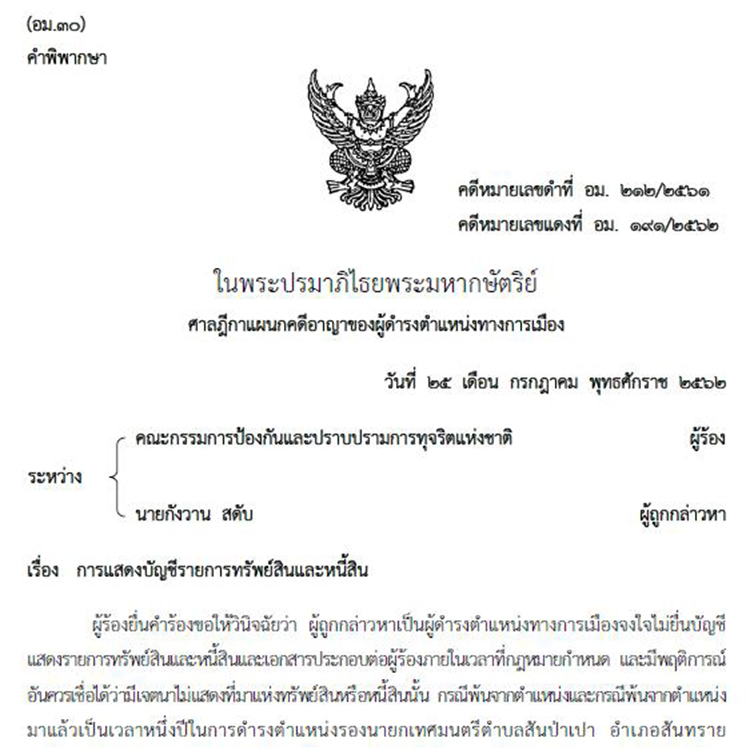 (อม.๓๐)
คำพิพากษา

คดีหมายเลขดำที่ อม. ๒๑๒/๒๕๖๑
คดีหมายเลขแดงที่ อม. ๑๙๑/๒๕๖๒

ในพระปรมาภิไธยพระมหากษัตริย์
ศาลฎีกาแผนกคดีอาญาของผู้ดำรงตำแหน่งทางการเมือง

วันที่ ๒๕ เดือน กรกฎาคม พุทธศักราช ๒๕๖๒

ระหว่าง
คณะกรรมการป้องกันและปราบปรามการทุจริตแห่งชาติ ผู้ร้อง
นายกังวาน สดับ ผู้ถูกกล่าวหา

เรื่อง การแสดงบัญชีรายการทรัพย์สินและหนี้สิน

ผู้ร้องยื่นคำร้องขอให้วินิจฉัยว่า ผู้ถูกกล่าวหาเป็นผู้ดำรงตำแหน่งทางการเมืองจงใจไม่ยื่นบัญชีแสดงรายการทรัพย์สินและหนี้สินและเอกสารประกอบต่อผู้ร้องภายในเวลาที่กฎหมายกำหนด และมีพฤติการณ์อันควรเชื่อได้ว่ามีเจตนาไม่แสดงที่มาแห่งทรัพย์สินหรือหนี้สินนั้น กรณีพ้นจากตำแหน่งและกรณีพ้นจากตำแหน่งมาแล้วเป็นเวลาหนึ่งปีในการดำรงตำแหน่งรองนายกเทศมนตรีตำบลสันป่าเปา อำเภอสันทราย